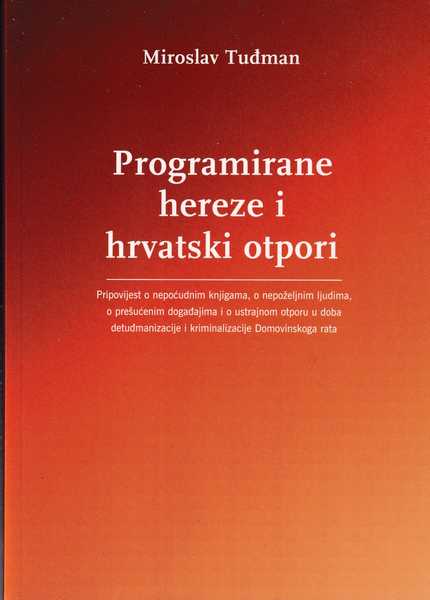 Miroslav Tuđman

Programirane hereze i hrvatski otpori

Pripovijest o nepoćudnim knjigama, o nepoželjnim ljudima, o prešućenim događajima i o ustrajnom otporu u doba detuđmanizacije i kriminalizacije Domovinskoga rata